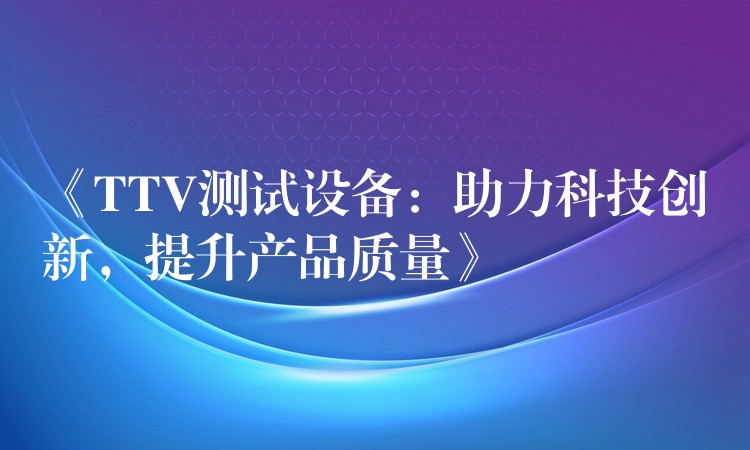 《TTV测试设备：助力科技创新，提升产品质量》